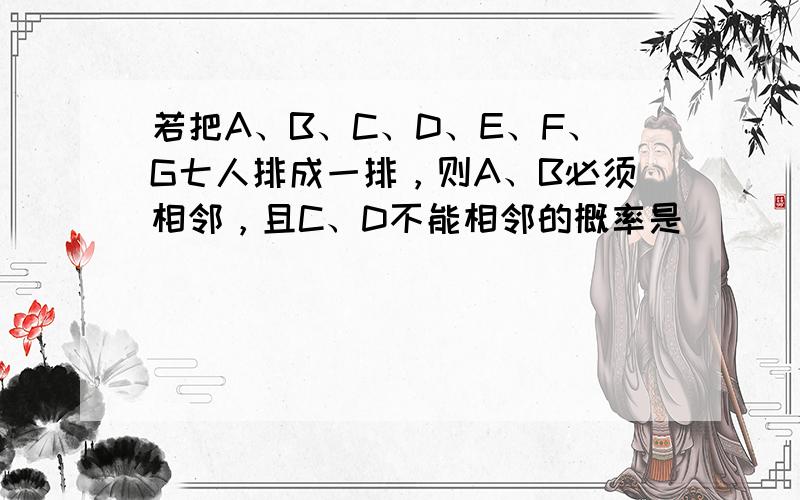 若把A、B、C、D、E、F、G七人排成一排，则A、B必须相邻，且C、D不能相邻的概率是